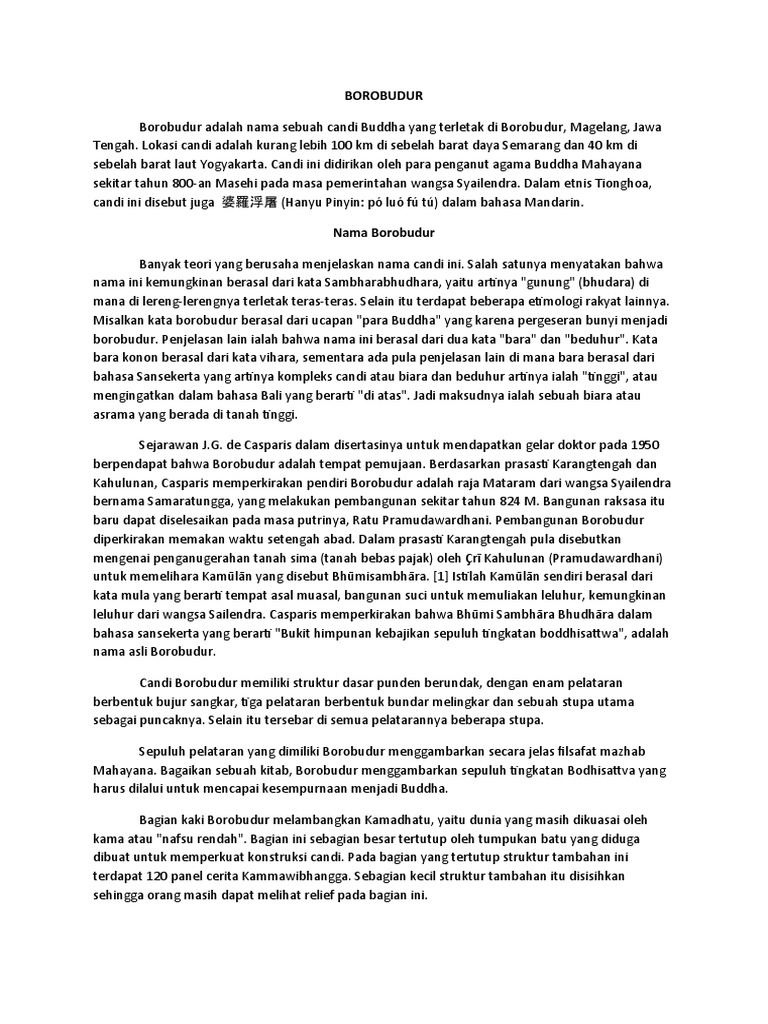 BOROBUDUR

Borobudur adalah nama sebuah candi Buddha yang terletak di Borobudur, Magelang, Jawa Tengah. Lokasi candi adalah kurang lebih 100 km di sebelah barat daya Semarang dan 40 km di sebelah barat laut Yogyakarta. Candi ini didirikan oleh para penganut agama Buddha Mahayana sekitar tahun 800-an Masehi pada masa pemerintahan wangsa Syailendra. Dalam etnis Tionghoa, candi ini disebut juga 婆羅浮屠 (Hanyu Pinyin: pó luó fú tú) dalam bahasa Mandarin.

Nama Borobudur

Banyak teori yang berusaha menjelaskan nama candi ini. Salah satunya menyatakan bahwa nama ini kemungkinan berasal dari kata Sambharabhudhara, yaitu artinya "gunung" (bhudara) di mana di lereng-lerengnya terletak teras-teras. Selain itu terdapat beberapa etimologi rakyat lainnya. Misalkan kata borobudur berasal dari ucapan "para Buddha" yang karena pergeseran bunyi menjadi borobudur. Penjelasan lain ialah bahwa nama ini berasal dari dua kata "bara" dan "beduhur". Kata bara konon berasal dari kata vihara, sementara ada pula penjelasan lain di mana bara berasal dari bahasa Sansekerta yang artinya kompleks candi atau biara dan beduhur artinya ialah "tinggi", atau mengingatkan dalam bahasa Bali yang berarti "di atas". Jadi maksudnya ialah sebuah biara atau asrama yang berada di tanah tinggi.

Sejarawan J.G. de Casparis dalam disertasinya untuk mendapatkan gelar doktor pada 1950 berpendapat bahwa Borobudur adalah tempat pemujaan. Berdasarkan prasasti Karangtengah dan Kahulunan, Casparis memperkirakan pendiri Borobudur adalah raja Mataram dari wangsa Syailendra bernama Samaratungga, yang melakukan pembangunan sekitar tahun 824 M. Bangunan raksasa itu baru dapat diselesaikan pada masa putrinya, Ratu Pramudawardhani. Pembangunan Borobudur diperkirakan memakan waktu setengah abad. Dalam prasasti Karangtengah pula disebutkan mengenai penganugerahan tanah sima (tanah bebas pajak) oleh Çrī Kahulunan (Pramudawardhani) untuk memelihara Kamūlān yang disebut Bhūmisambhāra. [1] Istilah Kamūlān sendiri berasal dari kata mula yang berarti tempat asal muasal, bangunan suci untuk memuliakan leluhur, kemungkinan leluhur dari wangsa Sailendra. Casparis memperkirakan bahwa Bhūmi Sambhāra Bhudhāra dalam bahasa sansekerta yang berarti "Bukit himpunan kebajikan sepuluh tingkatan boddhisattwa", adalah nama asli Borobudur.

Candi Borobudur memiliki struktur dasar punden berundak, dengan enam pelataran berbentuk bujur sangkar, tiga pelataran berbentuk bundar melingkar dan sebuah stupa utama sebagai puncaknya. Selain itu tersebar di semua pelatarannya beberapa stupa.

Sepuluh pelataran yang dimiliki Borobudur menggambarkan secara jelas filsafat mazhab Mahayana. Bagaikan sebuah kitab, Borobudur menggambarkan sepuluh tingkatan Bodhisattva yang harus dilalui untuk mencapai kesempurnaan menjadi Buddha.

Bagian kaki Borobudur melambangkan Kamadhatu, yaitu dunia yang masih dikuasai oleh kama atau "nafsu rendah". Bagian ini sebagian besar tertutup oleh tumpukan batu yang diduga dibuat untuk memperkuat konstruksi candi. Pada bagian yang tertutup struktur tambahan ini terdapat 120 panel cerita Kammawibhangga. Sebagian kecil struktur tambahan itu disisihkan sehingga orang masih dapat melihat relief pada bagian ini.